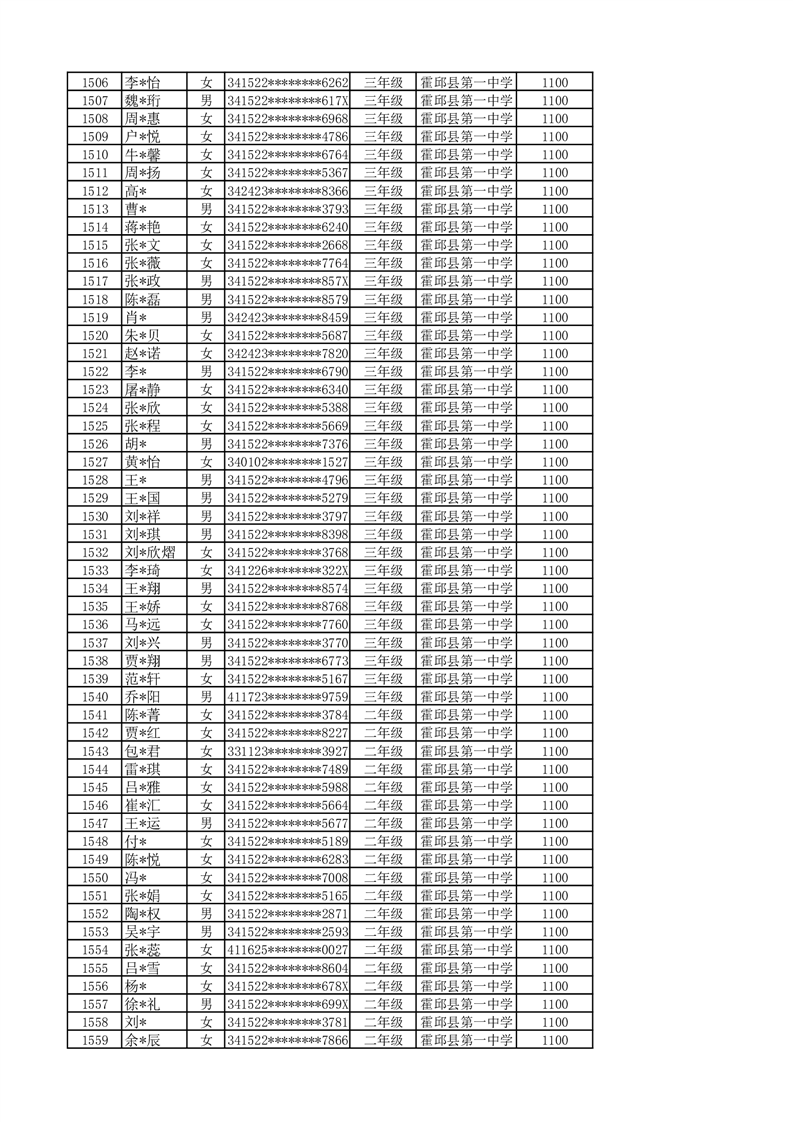 | 1506 | 李*怡 | 女 | 341522********6262 | 三年级 | 霍邱县第一中学 | 1100 |
|---|---|---|---|---|---|---|
| 1507 | 魏*珩 | 男 | 341522********617X | 三年级 | 霍邱县第一中学 | 1100 |
| 1508 | 周*惠 | 女 | 341522********6968 | 三年级 | 霍邱县第一中学 | 1100 |
| 1509 | 户*悦 | 女 | 341522********4786 | 三年级 | 霍邱县第一中学 | 1100 |
| 1510 | 牛*馨 | 女 | 341522********6764 | 三年级 | 霍邱县第一中学 | 1100 |
| 1511 | 周*扬 | 女 | 341522********5367 | 三年级 | 霍邱县第一中学 | 1100 |
| 1512 | 高* | 女 | 342423********8366 | 三年级 | 霍邱县第一中学 | 1100 |
| 1513 | 曹* | 男 | 341522********3793 | 三年级 | 霍邱县第一中学 | 1100 |
| 1514 | 蒋*艳 | 女 | 341522********6240 | 三年级 | 霍邱县第一中学 | 1100 |
| 1515 | 张*文 | 女 | 341522********2668 | 三年级 | 霍邱县第一中学 | 1100 |
| 1516 | 张*薇 | 女 | 341522********7764 | 三年级 | 霍邱县第一中学 | 1100 |
| 1517 | 张*政 | 男 | 341522********857X | 三年级 | 霍邱县第一中学 | 1100 |
| 1518 | 陈*磊 | 男 | 341522********8579 | 三年级 | 霍邱县第一中学 | 1100 |
| 1519 | 肖* | 男 | 342423********8459 | 三年级 | 霍邱县第一中学 | 1100 |
| 1520 | 朱*贝 | 女 | 341522********5687 | 三年级 | 霍邱县第一中学 | 1100 |
| 1521 | 赵*诺 | 女 | 342423********7820 | 三年级 | 霍邱县第一中学 | 1100 |
| 1522 | 李* | 男 | 341522********6790 | 三年级 | 霍邱县第一中学 | 1100 |
| 1523 | 屠*静 | 女 | 341522********6340 | 三年级 | 霍邱县第一中学 | 1100 |
| 1524 | 张*欣 | 女 | 341522********5388 | 三年级 | 霍邱县第一中学 | 1100 |
| 1525 | 张*程 | 女 | 341522********5669 | 三年级 | 霍邱县第一中学 | 1100 |
| 1526 | 胡* | 男 | 341522********7376 | 三年级 | 霍邱县第一中学 | 1100 |
| 1527 | 黄*怡 | 女 | 340102********1527 | 三年级 | 霍邱县第一中学 | 1100 |
| 1528 | 王* | 男 | 341522********4796 | 三年级 | 霍邱县第一中学 | 1100 |
| 1529 | 王*国 | 男 | 341522********5279 | 三年级 | 霍邱县第一中学 | 1100 |
| 1530 | 刘*祥 | 男 | 341522********3797 | 三年级 | 霍邱县第一中学 | 1100 |
| 1531 | 刘*琪 | 男 | 341522********8398 | 三年级 | 霍邱县第一中学 | 1100 |
| 1532 | 刘*欣熠 | 女 | 341522********3768 | 三年级 | 霍邱县第一中学 | 1100 |
| 1533 | 李*琦 | 女 | 341226********322X | 三年级 | 霍邱县第一中学 | 1100 |
| 1534 | 王*翔 | 男 | 341522********8574 | 三年级 | 霍邱县第一中学 | 1100 |
| 1535 | 王*娇 | 女 | 341522********8768 | 三年级 | 霍邱县第一中学 | 1100 |
| 1536 | 马*远 | 女 | 341522********7760 | 三年级 | 霍邱县第一中学 | 1100 |
| 1537 | 刘*兴 | 男 | 341522********3770 | 三年级 | 霍邱县第一中学 | 1100 |
| 1538 | 贾*翔 | 男 | 341522********6773 | 三年级 | 霍邱县第一中学 | 1100 |
| 1539 | 范*轩 | 女 | 341522********5167 | 三年级 | 霍邱县第一中学 | 1100 |
| 1540 | 乔*阳 | 男 | 411723********9759 | 三年级 | 霍邱县第一中学 | 1100 |
| 1541 | 陈*菁 | 女 | 341522********3784 | 二年级 | 霍邱县第一中学 | 1100 |
| 1542 | 贾*红 | 女 | 341522********8227 | 二年级 | 霍邱县第一中学 | 1100 |
| 1543 | 包*君 | 女 | 331123********3927 | 二年级 | 霍邱县第一中学 | 1100 |
| 1544 | 雷*琪 | 女 | 341522********7489 | 二年级 | 霍邱县第一中学 | 1100 |
| 1545 | 吕*雅 | 女 | 341522********5988 | 二年级 | 霍邱县第一中学 | 1100 |
| 1546 | 崔*汇 | 女 | 341522********5664 | 二年级 | 霍邱县第一中学 | 1100 |
| 1547 | 王*运 | 男 | 341522********5677 | 二年级 | 霍邱县第一中学 | 1100 |
| 1548 | 付* | 女 | 341522********5189 | 二年级 | 霍邱县第一中学 | 1100 |
| 1549 | 陈*悦 | 女 | 341522********6283 | 二年级 | 霍邱县第一中学 | 1100 |
| 1550 | 冯* | 女 | 341522********7008 | 二年级 | 霍邱县第一中学 | 1100 |
| 1551 | 张*娟 | 女 | 341522********5165 | 二年级 | 霍邱县第一中学 | 1100 |
| 1552 | 陶*权 | 男 | 341522********2871 | 二年级 | 霍邱县第一中学 | 1100 |
| 1553 | 吴*宇 | 男 | 341522********2593 | 二年级 | 霍邱县第一中学 | 1100 |
| 1554 | 张*蕊 | 女 | 411625********0027 | 二年级 | 霍邱县第一中学 | 1100 |
| 1555 | 吕*雪 | 女 | 341522********8604 | 二年级 | 霍邱县第一中学 | 1100 |
| 1556 | 杨* | 女 | 341522********678X | 二年级 | 霍邱县第一中学 | 1100 |
| 1557 | 徐*礼 | 男 | 341522********699X | 二年级 | 霍邱县第一中学 | 1100 |
| 1558 | 刘* | 女 | 341522********3781 | 二年级 | 霍邱县第一中学 | 1100 |
| 1559 | 余*辰 | 女 | 341522********7866 | 二年级 | 霍邱县第一中学 | 1100 |